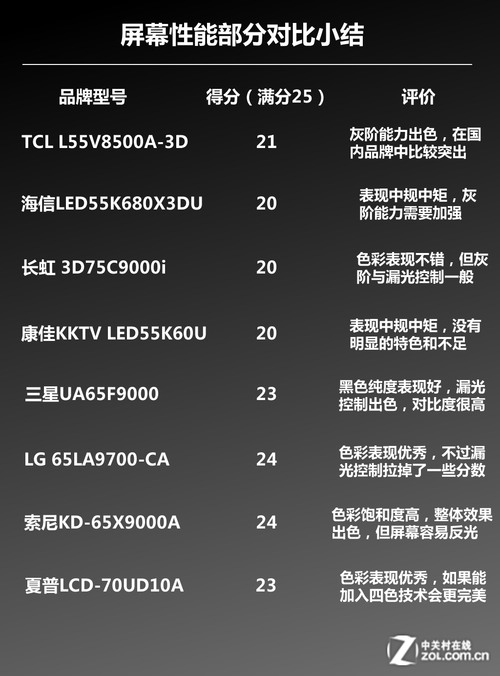 屏幕性能部分对比小结

| 品牌型号 | 得分（满分25） | 评价 |
|---|---|---|
| TCL L55V8500A-3D | 21 | 灰阶能力出色，在国内品牌中比较突出 |
| 海信LED55K680X3DU | 20 | 表现中规中矩，灰阶能力需要加强 |
| 长虹 3D75C9000i | 20 | 色彩表现不错，但灰阶与漏光控制一般 |
| 康佳KKTV LED55K60U | 20 | 表现中规中矩，没有明显的特色和不足 |
| 三星UA65F9000 | 23 | 黑色纯度表现好，漏光控制出色，对比度很高 |
| LG 65LA9700-CA | 24 | 色彩表现优秀，不过漏光控制拉掉了一些分数 |
| 索尼KD-65X9000A | 24 | 色彩饱和度高，整体效果出色，但屏幕容易反光 |
| 夏普LCD-70UD10A | 23 | 色彩表现优秀，如果能加入四色技术会更完美 |

中关村在线
ZOL.com.cn